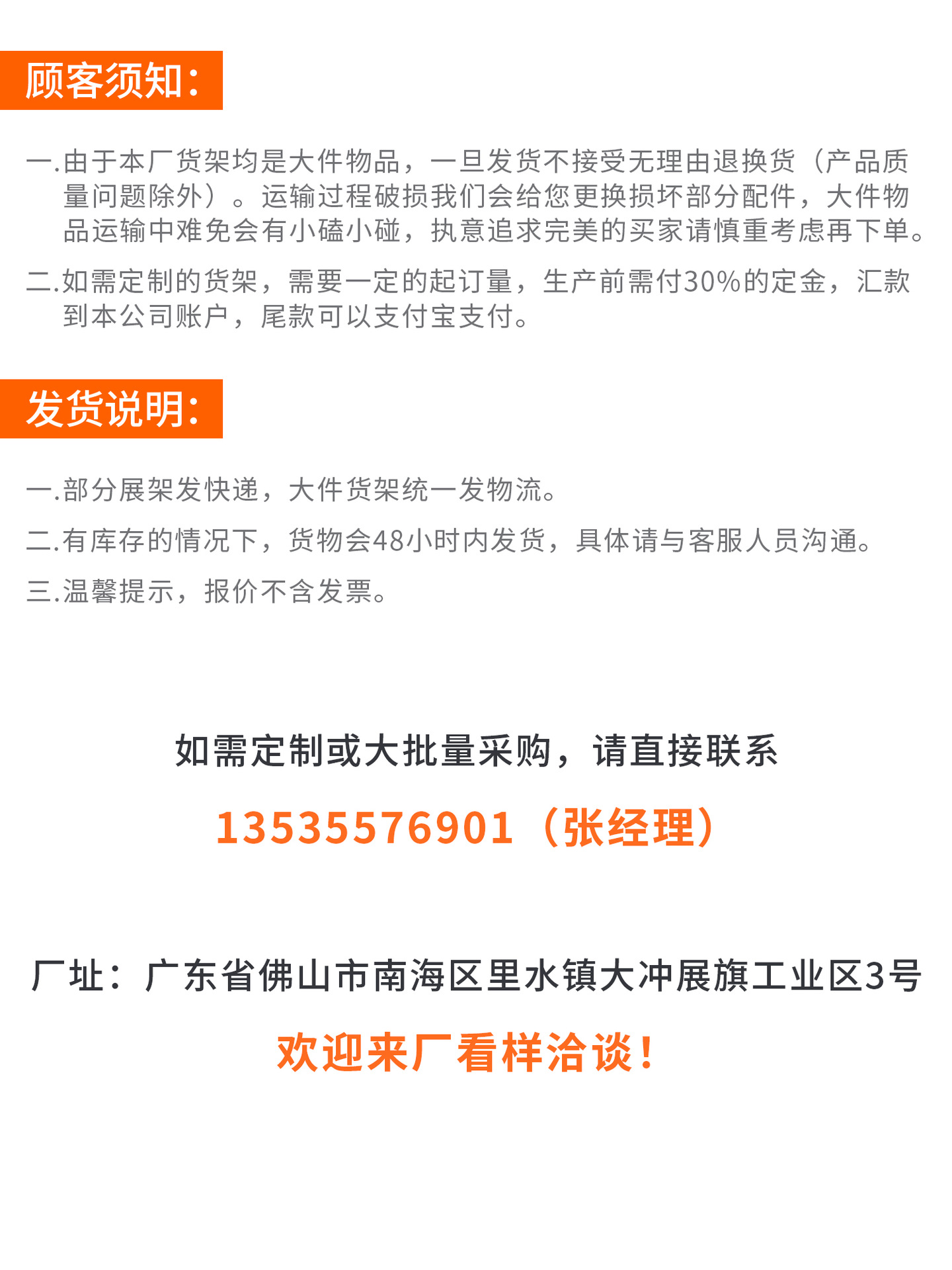 顾客须知:

一.由于本厂货架均是大件物品，一旦发货不接受无理由退换货（产品质量问题除外）。运输过程破损我们会给您更换损坏部分配件，大件物品运输中难免会有小磕小碰，执意追求完美的买家请慎重考虑再下单。

二.如需定制的货架，需要一定的起订量，生产前需付30%的定金，汇款到本公司账户，尾款可以支付宝支付。

发货说明:

一.部分展架发快递，大件货架统一发物流。

二.有库存的情况下，货物会48小时内发货，具体请与客服人员沟通。

三.温馨提示，报价不含发票。

如需定制或大批量采购，请直接联系

13535576901（张经理）

厂址：广东省佛山市南海区里水镇大冲展旗工业区3号

欢迎来厂看样洽谈!